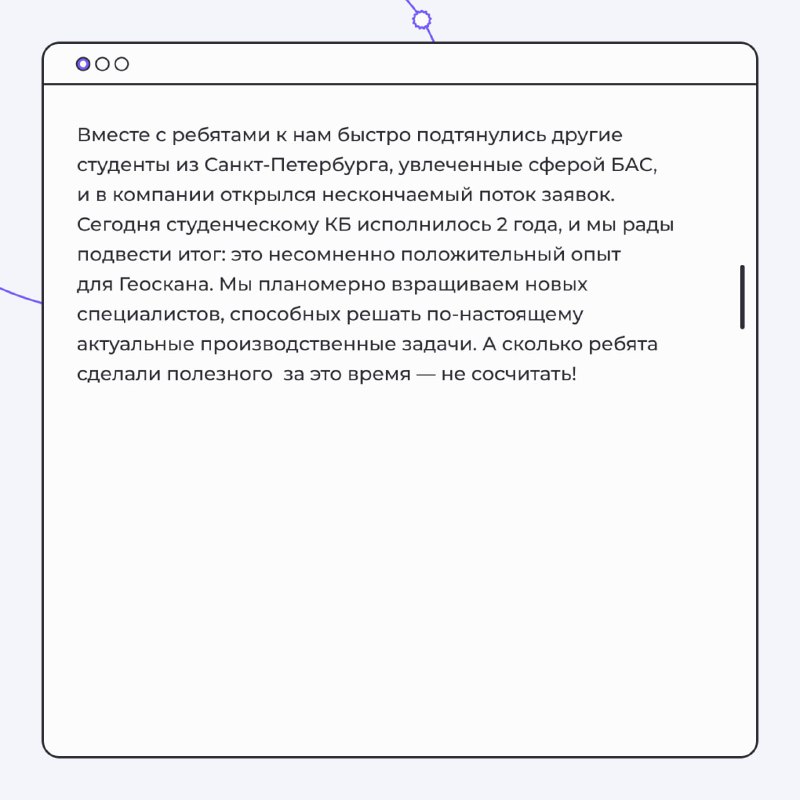 Вместе с ребятами к нам быстро подтянулись другие студенты из Санкт-Петербурга, увлеченные сферой БАС, и в компании открылся нескончаемый поток заявок. Сегодня студенческому КБ исполнилось 2 года, и мы рады подвести итог: это несомненно положительный опыт для Геоскана. Мы планомерно взращиваем новых специалистов, способных решать по-настоящему актуальные производственные задачи. А сколько ребята сделали полезного  за это время — не сосчитать!